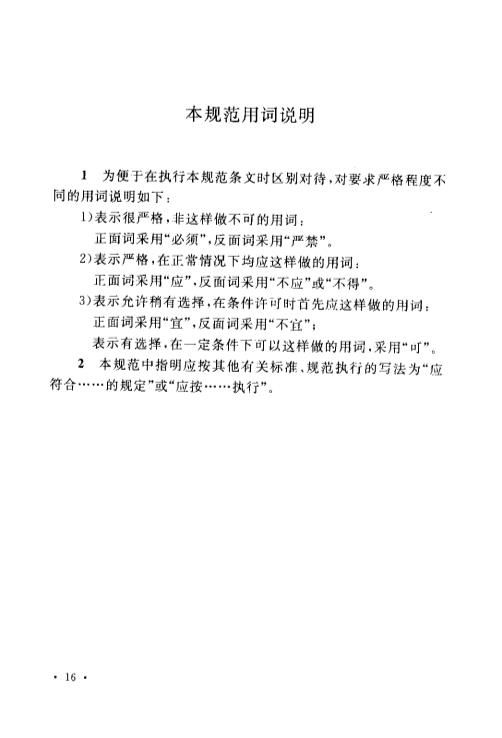 本规范用词说明

1 为便于在执行本规范条文时区别对待，对要求严格程度不同的用词说明如下：

1)表示很严格，非这样做不可的用词：

正面词采用“必须”，反面词采用“严禁”。

2)表示严格，在正常情况下均应这样做的用词：

正面词采用“应”，反面词采用“不应”或“不得”。

3)表示允许稍有选择，在条件许可时首先应这样做的用词：

正面词采用“宜”，反面词采用“不宜”；

表示有选择，在一定条件下可以这样做的用词，采用“可”。

2 本规范中指明应按其他有关标准、规范执行的写法为“应符合……的规定”或“应按……执行”。

· 16 ·